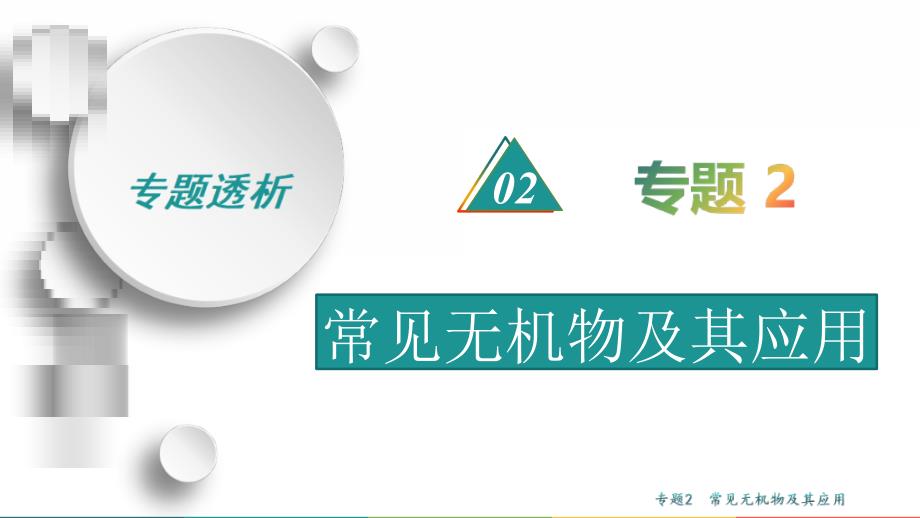 专题透析

02

专题 2

常见无机物及其应用

专题2　常见无机物及其应用